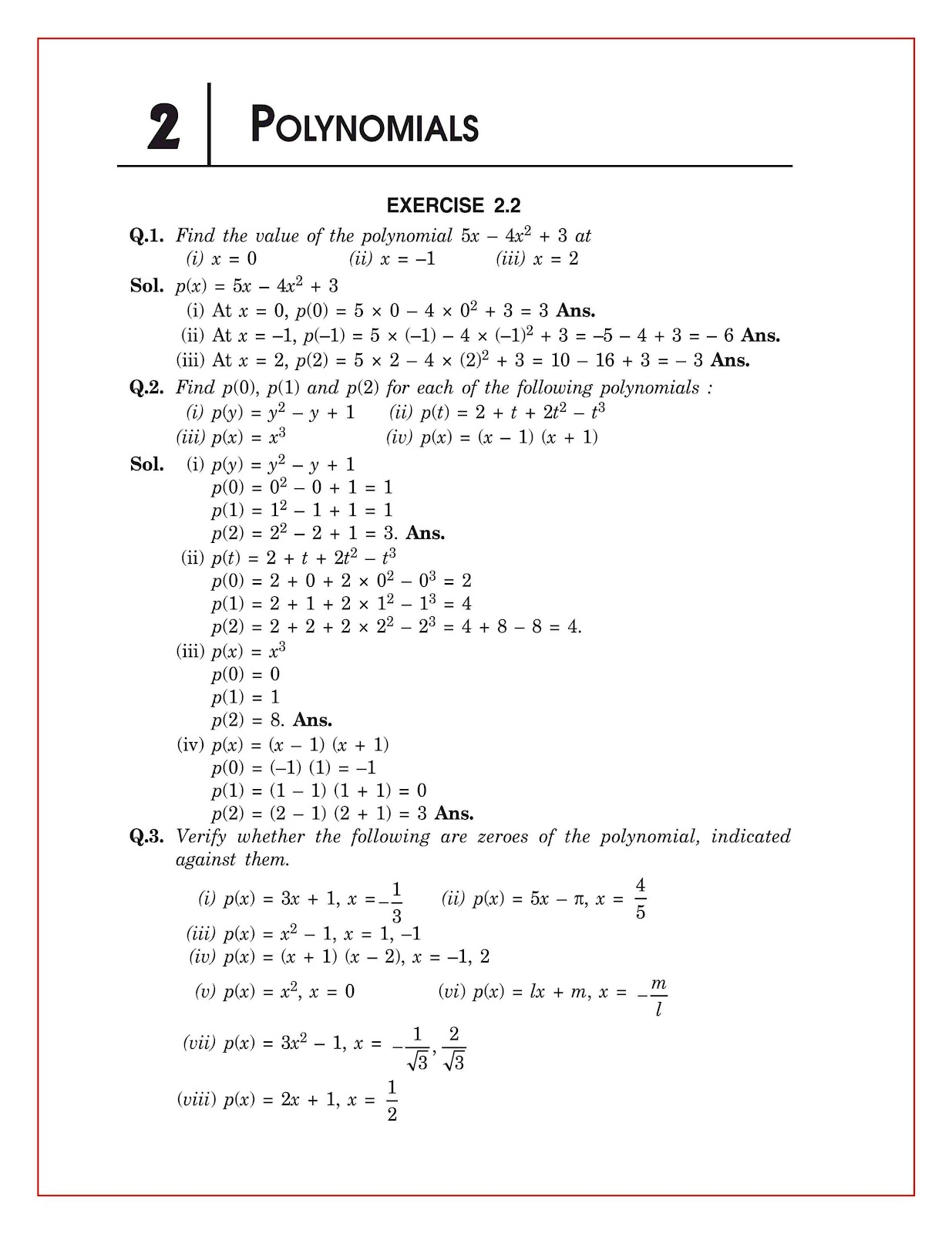 2 POLYNOMIALS

EXERCISE 2.2

Q.1. Find the value of the polynomial $5x - 4x^2 + 3$ at
(i) $x = 0$ (ii) $x = -1$ (iii) $x = 2$

Sol. $p(x) = 5x - 4x^2 + 3$
(i) At $x = 0$, $p(0) = 5 \times 0 - 4 \times 0^2 + 3 = 3$ Ans.
(ii) At $x = -1$, $p(-1) = 5 \times (-1) - 4 \times (-1)^2 + 3 = -5 - 4 + 3 = -6$ Ans.
(iii) At $x = 2$, $p(2) = 5 \times 2 - 4 \times (2)^2 + 3 = 10 - 16 + 3 = -3$ Ans.

Q.2. Find $p(0)$, $p(1)$ and $p(2)$ for each of the following polynomials :
(i) $p(y) = y^2 - y + 1$ (ii) $p(t) = 2 + t + 2t^2 - t^3$
(iii) $p(x) = x^3$ (iv) $p(x) = (x - 1)(x + 1)$

Sol. (i) $p(y) = y^2 - y + 1$
$p(0) = 0^2 - 0 + 1 = 1$
$p(1) = 1^2 - 1 + 1 = 1$
$p(2) = 2^2 - 2 + 1 = 3$. Ans.
(ii) $p(t) = 2 + t + 2t^2 - t^3$
$p(0) = 2 + 0 + 2 \times 0^2 - 0^3 = 2$
$p(1) = 2 + 1 + 2 \times 1^2 - 1^3 = 4$
$p(2) = 2 + 2 + 2 \times 2^2 - 2^3 = 4 + 8 - 8 = 4$.
(iii) $p(x) = x^3$
$p(0) = 0$
$p(1) = 1$
$p(2) = 8$. Ans.
(iv) $p(x) = (x - 1)(x + 1)$
$p(0) = (-1)(1) = -1$
$p(1) = (1 - 1)(1 + 1) = 0$
$p(2) = (2 - 1)(2 + 1) = 3$ Ans.

Q.3. Verify whether the following are zeroes of the polynomial, indicated against them.
(i) $p(x) = 3x + 1$, $x = -\frac{1}{3}$ (ii) $p(x) = 5x - \pi$, $x = \frac{4}{5}$
(iii) $p(x) = x^2 - 1$, $x = 1, -1$
(iv) $p(x) = (x + 1)(x - 2)$, $x = -1, 2$
(v) $p(x) = x^2$, $x = 0$ (vi) $p(x) = lx + m$, $x = -\frac{m}{l}$
(vii) $p(x) = 3x^2 - 1$, $x = -\frac{1}{\sqrt{3}}, \frac{2}{\sqrt{3}}$
(viii) $p(x) = 2x + 1$, $x = \frac{1}{2}$